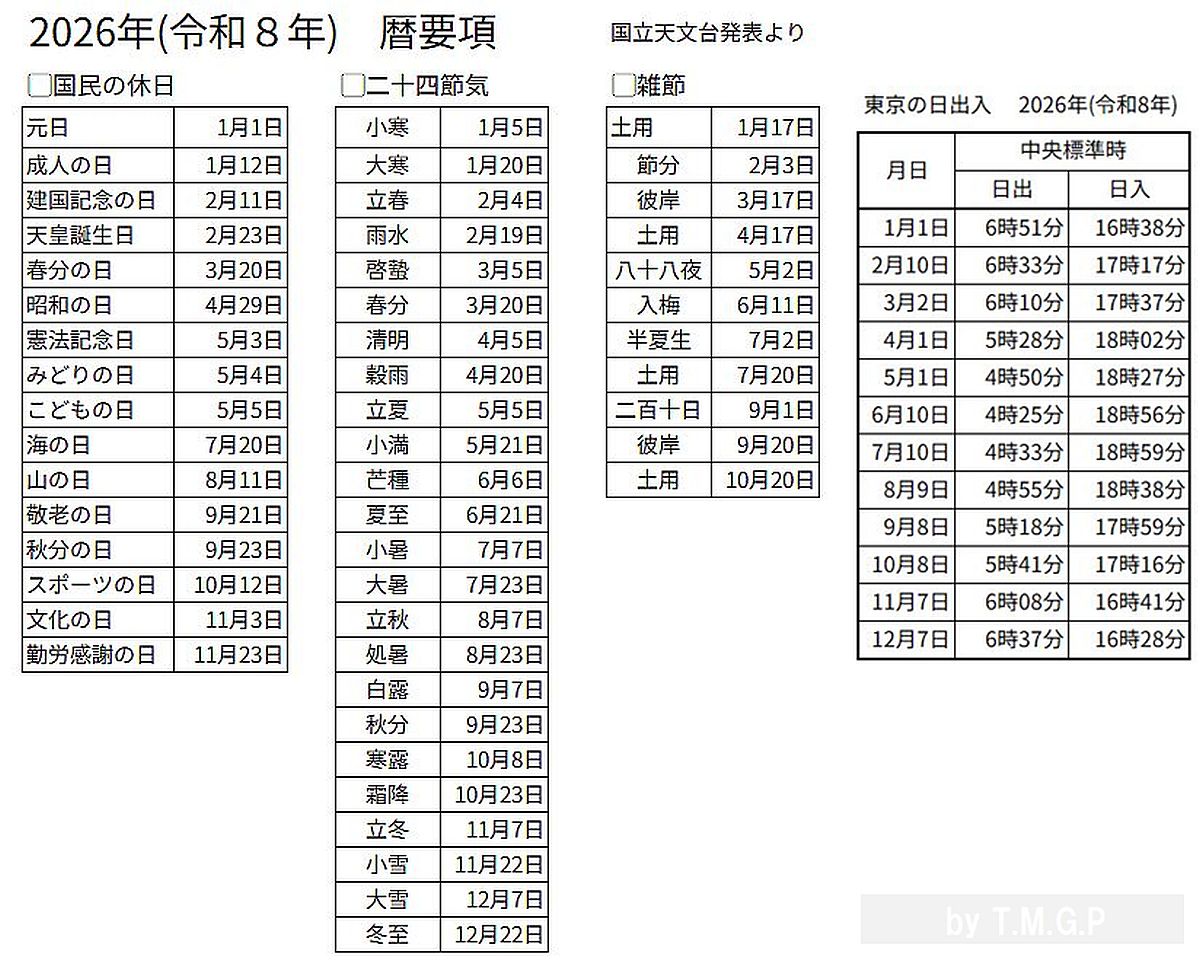 2026年(令和８年)　暦要項

国立天文台発表より

□国民の休日

| 元日 | 1月1日 |
|---|---|
| 成人の日 | 1月12日 |
| 建国記念の日 | 2月11日 |
| 天皇誕生日 | 2月23日 |
| 春分の日 | 3月20日 |
| 昭和の日 | 4月29日 |
| 憲法記念日 | 5月3日 |
| みどりの日 | 5月4日 |
| こどもの日 | 5月5日 |
| 海の日 | 7月20日 |
| 山の日 | 8月11日 |
| 敬老の日 | 9月21日 |
| 秋分の日 | 9月23日 |
| スポーツの日 | 10月12日 |
| 文化の日 | 11月3日 |
| 勤労感謝の日 | 11月23日 |

□二十四節気

| 小寒 | 1月5日 |
|---|---|
| 大寒 | 1月20日 |
| 立春 | 2月4日 |
| 雨水 | 2月19日 |
| 啓蟄 | 3月5日 |
| 春分 | 3月20日 |
| 清明 | 4月5日 |
| 穀雨 | 4月20日 |
| 立夏 | 5月5日 |
| 小満 | 5月21日 |
| 芒種 | 6月6日 |
| 夏至 | 6月21日 |
| 小暑 | 7月7日 |
| 大暑 | 7月23日 |
| 立秋 | 8月7日 |
| 処暑 | 8月23日 |
| 白露 | 9月7日 |
| 秋分 | 9月23日 |
| 寒露 | 10月8日 |
| 霜降 | 10月23日 |
| 立冬 | 11月7日 |
| 小雪 | 11月22日 |
| 大雪 | 12月7日 |
| 冬至 | 12月22日 |

□雑節

| 土用 | 1月17日 |
|---|---|
| 節分 | 2月3日 |
| 彼岸 | 3月17日 |
| 土用 | 4月17日 |
| 八十八夜 | 5月2日 |
| 入梅 | 6月11日 |
| 半夏生 | 7月2日 |
| 土用 | 7月20日 |
| 二百十日 | 9月1日 |
| 彼岸 | 9月20日 |
| 土用 | 10月20日 |

東京の日出入　2026年(令和8年)

| 月日 | 中央標準時 日出 | 中央標準時 日入 |
|---|---|---|
| 1月1日 | 6時51分 | 16時38分 |
| 2月10日 | 6時33分 | 17時17分 |
| 3月2日 | 6時10分 | 17時37分 |
| 4月1日 | 5時28分 | 18時02分 |
| 5月1日 | 4時50分 | 18時27分 |
| 6月10日 | 4時25分 | 18時56分 |
| 7月10日 | 4時33分 | 18時59分 |
| 8月9日 | 4時55分 | 18時38分 |
| 9月8日 | 5時18分 | 17時59分 |
| 10月8日 | 5時41分 | 17時16分 |
| 11月7日 | 6時08分 | 16時41分 |
| 12月7日 | 6時37分 | 16時28分 |

by T.M.G.P